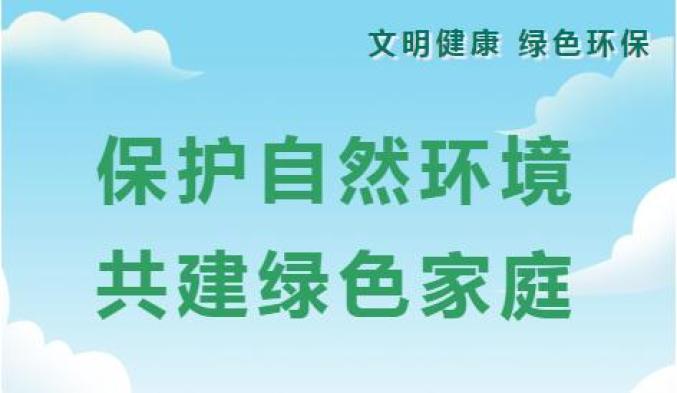 文明健康 绿色环保

保护自然环境
共建绿色家庭